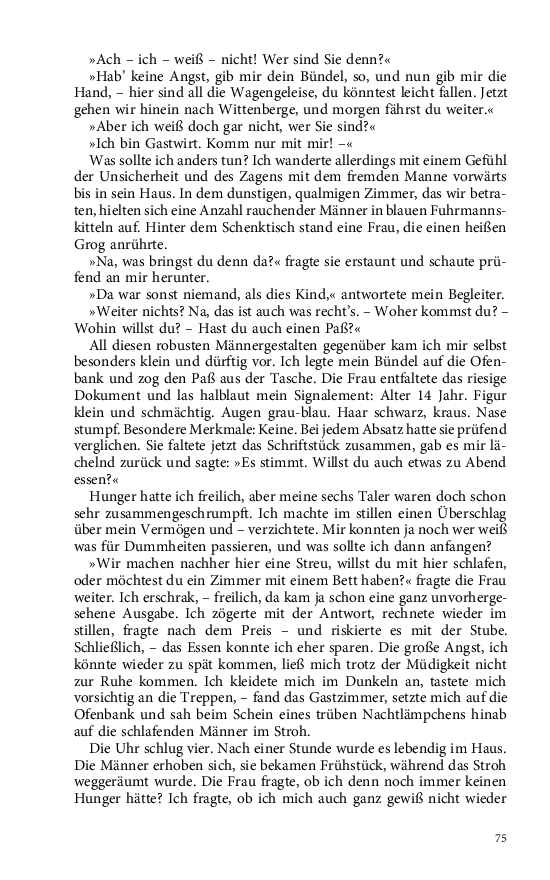 »Ach – ich – weiß – nicht! Wer sind Sie denn?«

»Hab' keine Angst, gib mir dein Bündel, so, und nun gib mir die Hand, – hier sind all die Wagengeleise, du könntest leicht fallen. Jetzt gehen wir hinein nach Wittenberge, und morgen fährst du weiter.«

»Aber ich weiß doch gar nicht, wer Sie sind?«

»Ich bin Gastwirt. Komm nur mit mir! –«

Was sollte ich anders tun? Ich wanderte allerdings mit einem Gefühl der Unsicherheit und des Zagens mit dem fremden Manne vorwärts bis in sein Haus. In dem dunstigen, qualmigen Zimmer, das wir betraten, hielten sich eine Anzahl rauchender Männer in blauen Fuhrmannskitteln auf. Hinter dem Schenktisch stand eine Frau, die einen heißen Grog anrührte.

»Na, was bringst du denn da?« fragte sie erstaunt und schaute prüfend an mir herunter.

»Da war sonst niemand, als dies Kind,« antwortete mein Begleiter.

»Weiter nichts? Na, das ist auch was recht's. – Woher kommst du? – Wohin willst du? – Hast du auch einen Paß?«

All diesen robusten Männergestalten gegenüber kam ich mir selbst besonders klein und dürftig vor. Ich legte mein Bündel auf die Ofenbank und zog den Paß aus der Tasche. Die Frau entfaltete das riesige Dokument und las halblaut mein Signalement: Alter 14 Jahr. Figur klein und schmächtig. Augen grau-blau. Haar schwarz, kraus. Nase stumpf. Besondere Merkmale: Keine. Bei jedem Absatz hatte sie prüfend verglichen. Sie faltete jetzt das Schriftstück zusammen, gab es mir lächelnd zurück und sagte: »Es stimmt. Willst du auch etwas zu Abend essen?«

Hunger hatte ich freilich, aber meine sechs Taler waren doch schon sehr zusammengeschrumpft. Ich machte im stillen einen Überschlag über mein Vermögen und – verzichtete. Mir konnten ja noch wer weiß was für Dummheiten passieren, und was sollte ich dann anfangen?

»Wir machen nachher hier eine Streu, willst du mit hier schlafen, oder möchtest du ein Zimmer mit einem Bett haben?« fragte die Frau weiter. Ich erschrak, – freilich, da kam ja schon eine ganz unvorhergesehene Ausgabe. Ich zögerte mit der Antwort, rechnete wieder im stillen, fragte nach dem Preis – und riskierte es mit der Stube. Schließlich, – das Essen konnte ich eher sparen. Die große Angst, ich könnte wieder zu spät kommen, ließ mich trotz der Müdigkeit nicht zur Ruhe kommen. Ich kleidete mich im Dunkeln an, tastete mich vorsichtig an die Treppen, – fand das Gastzimmer, setzte mich auf die Ofenbank und sah beim Schein eines trüben Nachtlämpchens hinab auf die schlafenden Männer im Stroh.

Die Uhr schlug vier. Nach einer Stunde wurde es lebendig im Haus. Die Männer erhoben sich, sie bekamen Frühstück, während das Stroh weggeräumt wurde. Die Frau fragte, ob ich denn noch immer keinen Hunger hätte? Ich fragte, ob ich mich auch ganz gewiß nicht wieder

75